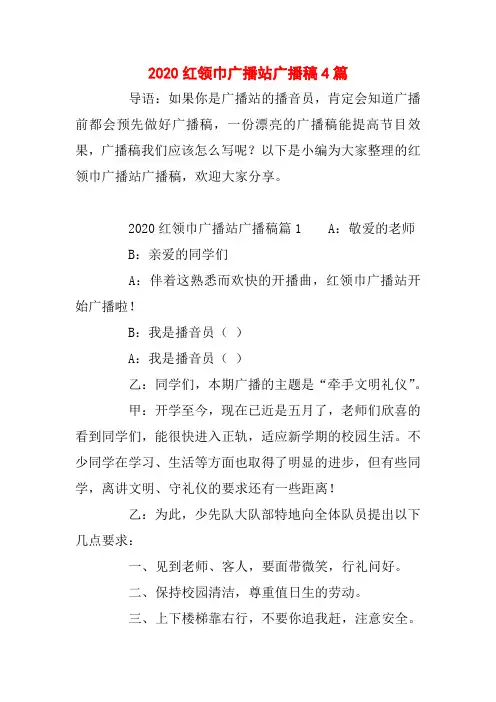 2020红领巾广播站广播稿4篇

导语：如果你是广播站的播音员，肯定会知道广播前都会预先做好广播稿，一份漂亮的广播稿能提高节目效果，广播稿我们应该怎么写呢？以下是小编为大家整理的红领巾广播站广播稿，欢迎大家分享。

2020红领巾广播站广播稿篇1　　A：敬爱的老师

B：亲爱的同学们

A：伴着这熟悉而欢快的开播曲，红领巾广播站开始广播啦！

B：我是播音员（ ）

A：我是播音员（ ）

乙：同学们，本期广播的主题是“牵手文明礼仪”。

甲：开学至今，现在已近是五月了，老师们欣喜的看到同学们，能很快进入正轨，适应新学期的校园生活。不少同学在学习、生活等方面也取得了明显的进步，但有些同学，离讲文明、守礼仪的要求还有一些距离！

乙：为此，少先队大队部特地向全体队员提出以下几点要求：

一、见到老师、客人，要面带微笑，行礼问好。

二、保持校园清洁，尊重值日生的劳动。

三、上下楼梯靠右行，不要你追我赶，注意安全。